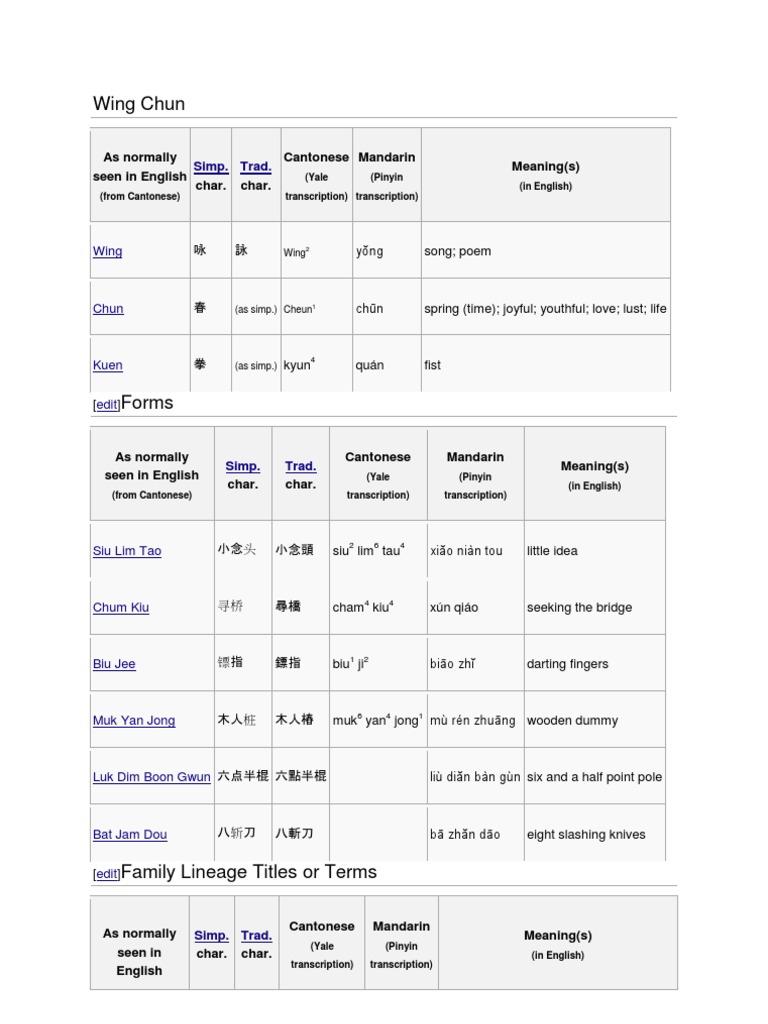 Wing Chun

| As normally seen in English (from Cantonese) | Simp. char. | Trad. char. | Cantonese (Yale transcription) | Mandarin (Pinyin transcription) | Meaning(s) (in English) |
|---|---|---|---|---|---|
| Wing | 咏 | 詠 | Wing$^2$ | yǒng | song; poem |
| Chun | 春 | (as simp.) | Cheun$^1$ | chūn | spring (time); joyful; youthful; love; lust; life |
| Kuen | 拳 | (as simp.) | kyun$^4$ | quán | fist |

[edit]Forms

| As normally seen in English (from Cantonese) | Simp. char. | Trad. char. | Cantonese (Yale transcription) | Mandarin (Pinyin transcription) | Meaning(s) (in English) |
|---|---|---|---|---|---|
| Siu Lim Tao | 小念头 | 小念頭 | siu$^2$ lim$^6$ tau$^4$ | xiǎo niàn tou | little idea |
| Chum Kiu | 寻桥 | 尋橋 | cham$^4$ kiu$^4$ | xún qiáo | seeking the bridge |
| Biu Jee | 镖指 | 鏢指 | biu$^1$ ji$^2$ | biāo zhǐ | darting fingers |
| Muk Yan Jong | 木人桩 | 木人樁 | muk$^6$ yan$^4$ jong$^1$ | mù rén zhuāng | wooden dummy |
| Luk Dim Boon Gwun | 六点半棍 | 六點半棍 | | liù diǎn bàn gùn | six and a half point pole |
| Bat Jam Dou | 八斩刀 | 八斬刀 | | bā zhǎn dāo | eight slashing knives |

[edit]Family Lineage Titles or Terms

| As normally seen in English | Simp. char. | Trad. char. | Cantonese (Yale transcription) | Mandarin (Pinyin transcription) | Meaning(s) (in English) |
|---|---|---|---|---|---|